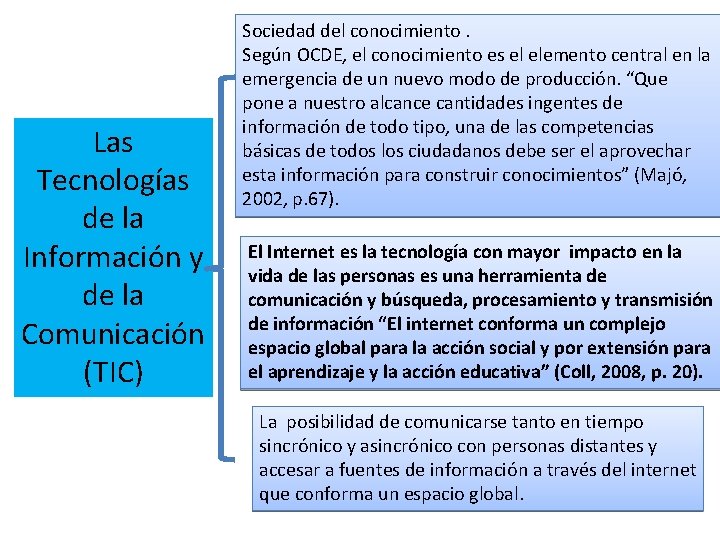 Las Tecnologías de la Información y de la Comunicación (TIC)

Sociedad del conocimiento .
Según OCDE, el conocimiento es el elemento central en la emergencia de un nuevo modo de producción. “Que pone a nuestro alcance cantidades ingentes de información de todo tipo, una de las competencias básicas de todos los ciudadanos debe ser el aprovechar esta información para construir conocimientos” (Majó, 2002, p.67).

El Internet es la tecnología con mayor impacto en la vida de las personas es una herramienta de comunicación y búsqueda, procesamiento y transmisión de información “El internet conforma un complejo espacio global para la acción social y por extensión para el aprendizaje y la acción educativa” (Coll, 2008, p. 20).

La posibilidad de comunicarse tanto en tiempo sincrónico y asincrónico con personas distantes y accesar a fuentes de información a través del internet que conforma un espacio global.